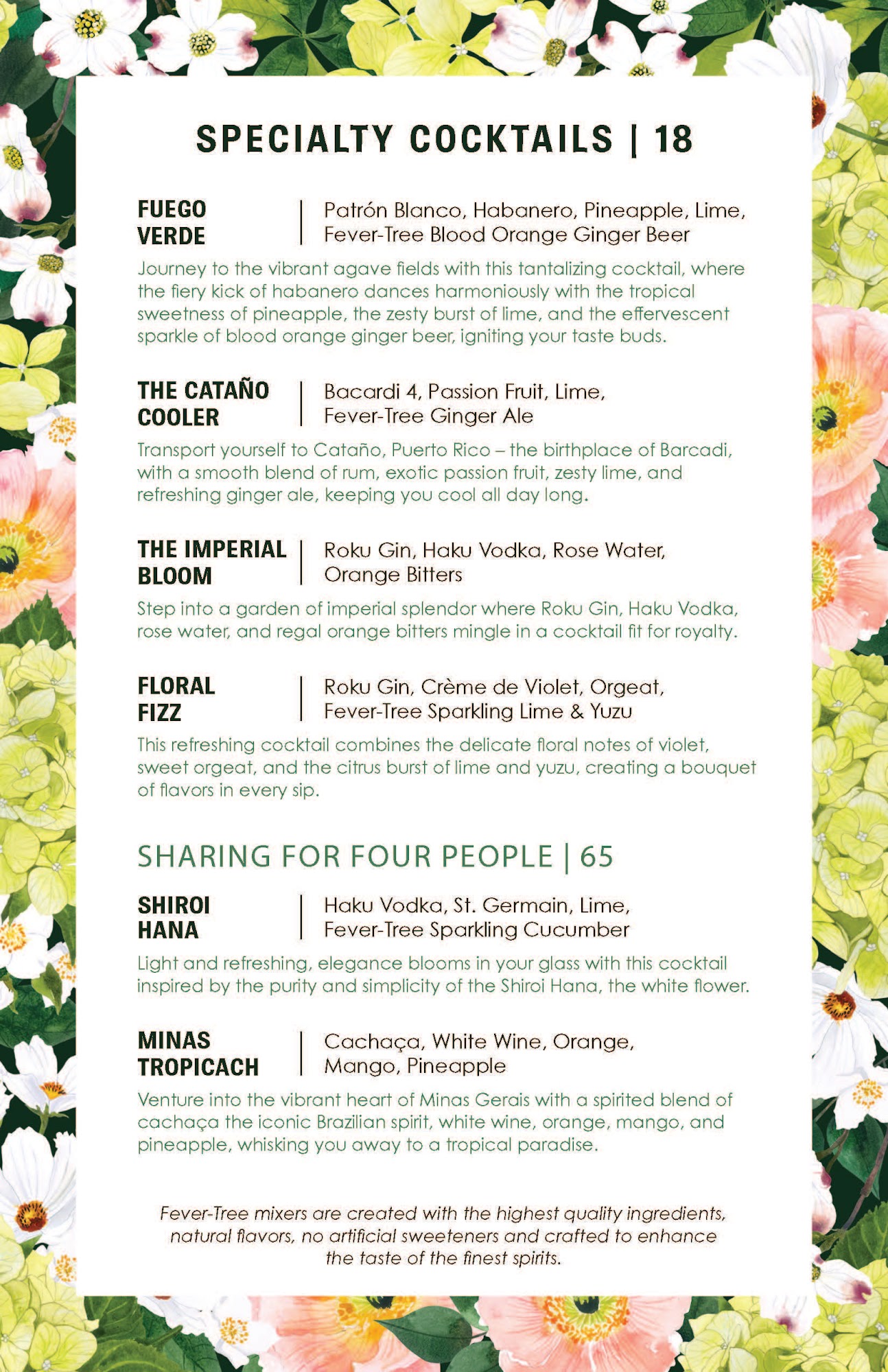 SPECIALTY COCKTAILS | 18

FUEGO VERDE | Patrón Blanco, Habanero, Pineapple, Lime, Fever-Tree Blood Orange Ginger Beer

Journey to the vibrant agave fields with this tantalizing cocktail, where the fiery kick of habanero dances harmoniously with the tropical sweetness of pineapple, the zesty burst of lime, and the effervescent sparkle of blood orange ginger beer, igniting your taste buds.

THE CATAÑO COOLER | Bacardi 4, Passion Fruit, Lime, Fever-Tree Ginger Ale

Transport yourself to Cataño, Puerto Rico – the birthplace of Barcadi, with a smooth blend of rum, exotic passion fruit, zesty lime, and refreshing ginger ale, keeping you cool all day long.

THE IMPERIAL BLOOM | Roku Gin, Haku Vodka, Rose Water, Orange Bitters

Step into a garden of imperial splendor where Roku Gin, Haku Vodka, rose water, and regal orange bitters mingle in a cocktail fit for royalty.

FLORAL FIZZ | Roku Gin, Crème de Violet, Orgeat, Fever-Tree Sparkling Lime & Yuzu

This refreshing cocktail combines the delicate floral notes of violet, sweet orgeat, and the citrus burst of lime and yuzu, creating a bouquet of flavors in every sip.

SHARING FOR FOUR PEOPLE | 65

SHIROI HANA | Haku Vodka, St. Germain, Lime, Fever-Tree Sparkling Cucumber

Light and refreshing, elegance blooms in your glass with this cocktail inspired by the purity and simplicity of the Shiroi Hana, the white flower.

MINAS TROPICACH | Cachaça, White Wine, Orange, Mango, Pineapple

Venture into the vibrant heart of Minas Gerais with a spirited blend of cachaça the iconic Brazilian spirit, white wine, orange, mango, and pineapple, whisking you away to a tropical paradise.

Fever-Tree mixers are created with the highest quality ingredients, natural flavors, no artificial sweeteners and crafted to enhance the taste of the finest spirits.